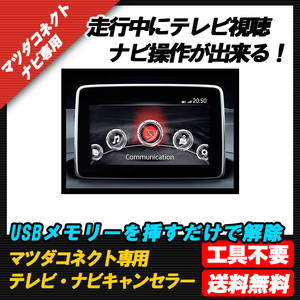 マツダコネクト
ナビ専用

走行中にテレビ視聴
ナビ操作が出来る！

20:50

Communication

USBメモリーを挿すだけで解除

マツダコネクト専用
テレビ・ナビキャンセラー

工具不要

送料無料